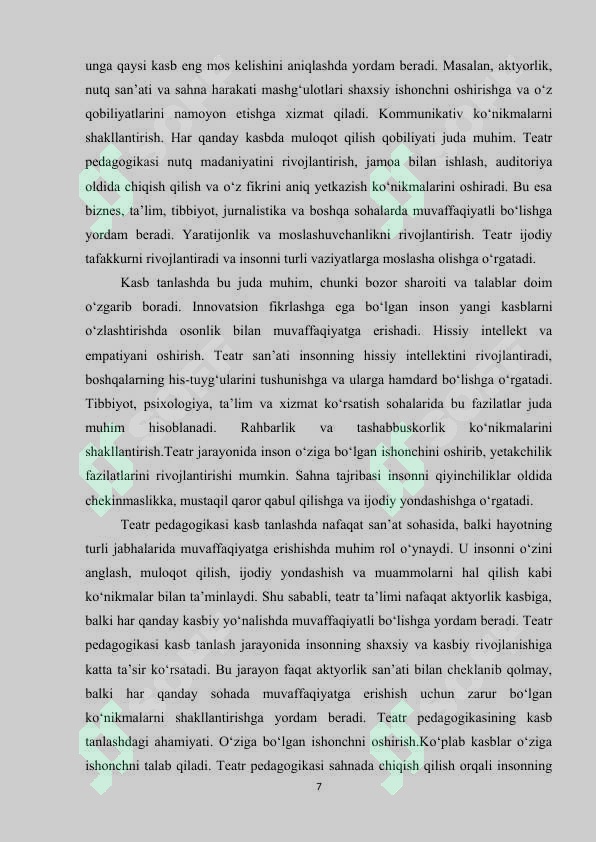 unga qaysi kasb eng mos kelishini aniqlashda yordam beradi. Masalan, aktyorlik, nutq san’ati va sahna harakati mashg‘ulotlari shaxsiy ishonchni oshirishga va o‘z qobiliyatlarini namoyon etishga xizmat qiladi. Kommunikativ ko‘nikmalarni shakllantirish. Har qanday kasbda muloqot qilish qobiliyati juda muhim. Teatr pedagogikasi nutq madaniyatini rivojlantirish, jamoa bilan ishlash, auditoriya oldida chiqish qilish va o‘z fikrini aniq yetkazish ko‘nikmalarini oshiradi. Bu esa biznes, ta’lim, tibbiyot, jurnalistika va boshqa sohalarda muvaffaqiyatli bo‘lishga yordam beradi. Yaratijonlik va moslashuvchanlikni rivojlantirish. Teatr ijodiy tafakkurni rivojlantiradi va insonni turli vaziyatlarga moslasha olishga o‘rgatadi.

Kasb tanlashda bu juda muhim, chunki bozor sharoiti va talablar doim o‘zgarib boradi. Innovatsion fikrlashga ega bo‘lgan inson yangi kasblarni o‘zlashtirishda osonlik bilan muvaffaqiyatga erishadi. Hissiy intellekt va empatiyani oshirish. Teatr san’ati insonning hissiy intellektini rivojlantiradi, boshqalarning his-tuyg‘ularini tushunishga va ularga hamdard bo‘lishga o‘rgatadi. Tibbiyot, psixologiya, ta’lim va xizmat ko‘rsatish sohalarida bu fazilatlar juda muhim hisoblanadi. Rahbarlik va tashabbuskorlik ko‘nikmalarini shakllantirish.Teatr jarayonida inson o‘ziga bo‘lgan ishonchini oshirib, yetakchilik fazilatlarini rivojlantirishi mumkin. Sahna tajribasi insonni qiyinchiliklar oldida chekinmaslikka, mustaqil qaror qabul qilishga va ijodiy yondashishga o‘rgatadi.

Teatr pedagogikasi kasb tanlashda nafaqat san’at sohasida, balki hayotning turli jabhalarida muvaffaqiyatga erishishda muhim rol o‘ynaydi. U insonni o‘zini anglash, muloqot qilish, ijodiy yondashish va muammolarni hal qilish kabi ko‘nikmalar bilan ta’minlaydi. Shu sababli, teatr ta’limi nafaqat aktyorlik kasbiga, balki har qanday kasbiy yo‘nalishda muvaffaqiyatli bo‘lishga yordam beradi. Teatr pedagogikasi kasb tanlash jarayonida insonning shaxsiy va kasbiy rivojlanishiga katta ta’sir ko‘rsatadi. Bu jarayon faqat aktyorlik san’ati bilan cheklanib qolmay, balki har qanday sohada muvaffaqiyatga erishish uchun zarur bo‘lgan ko‘nikmalarni shakllantirishga yordam beradi. Teatr pedagogikasining kasb tanlashdagi ahamiyati. O‘ziga bo‘lgan ishonchni oshirish.Ko‘plab kasblar o‘ziga ishonchni talab qiladi. Teatr pedagogikasi sahnada chiqish qilish orqali insonning

7